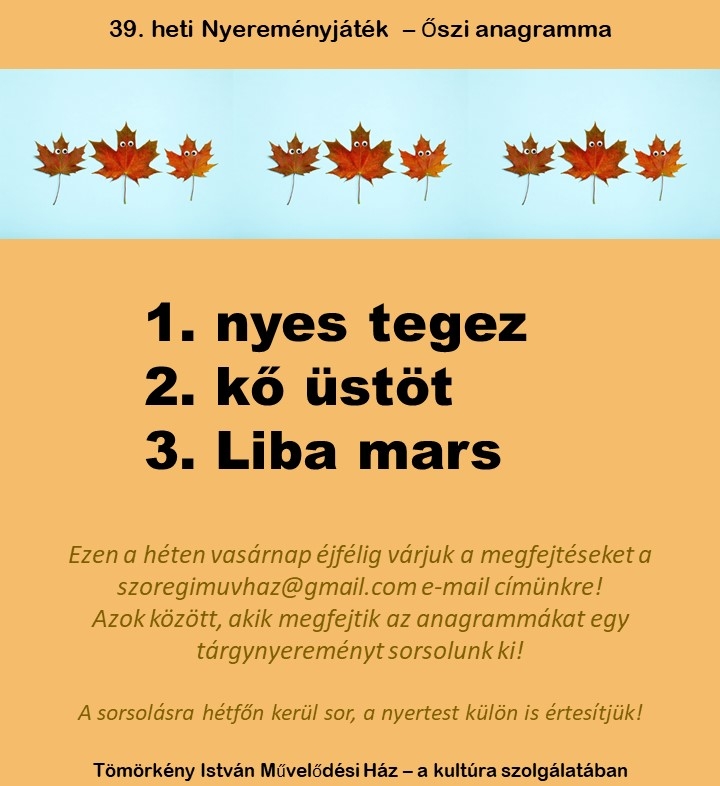 39. heti Nyereményjáték – Őszi anagramma

1. nyes tegez
2. kő üstöt
3. Liba mars

Ezen a héten vasárnap éjfélig várjuk a megfejtéseket a szoregimuvhaz@gmail.com e-mail címünkre!
Azok között, akik megfejtik az anagrammákat egy tárgynyereményt sorsolunk ki!

A sorsolásra hétfőn kerül sor, a nyertest külön is értesítjük!

Tömörkény István Művelődési Ház – a kultúra szolgálatában